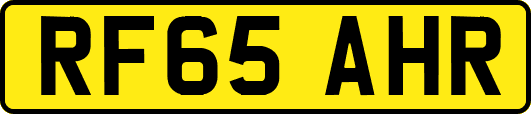 RF65 AHR